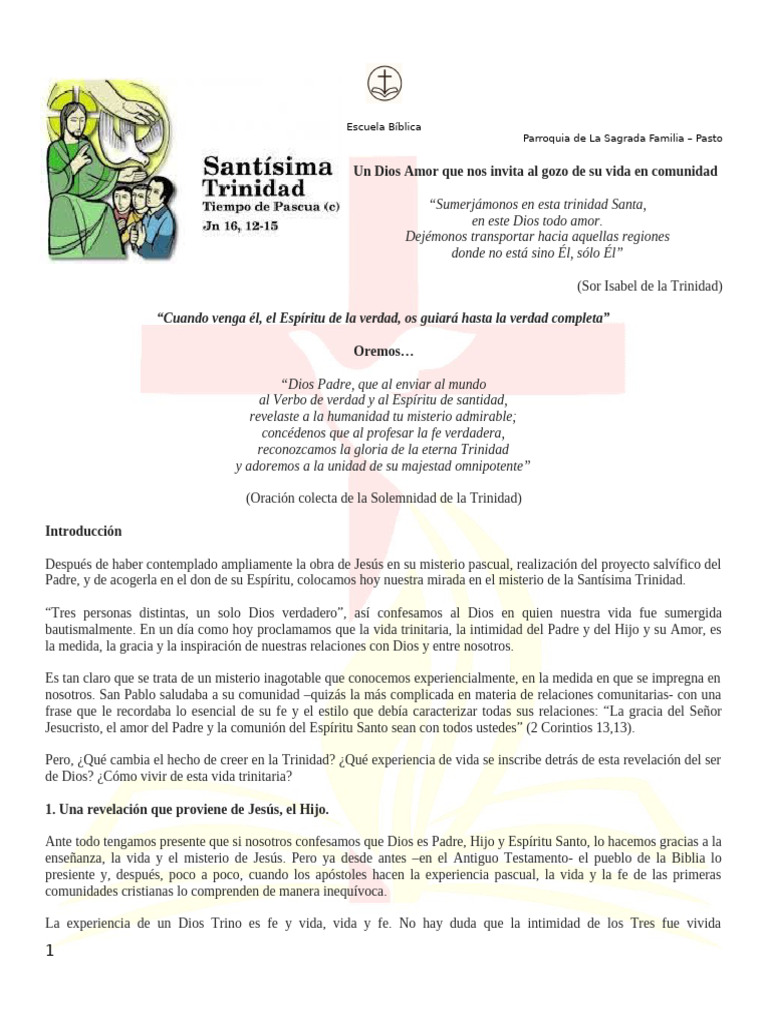 Escuela Bíblica

Parroquia de La Sagrada Familia – Pasto

Santísima Trinidad
Tiempo de Pascua (c)
Jn 16, 12-15

Un Dios Amor que nos invita al gozo de su vida en comunidad

"Sumerjámonos en esta trinidad Santa,
en este Dios todo amor.
Dejémonos transportar hacia aquellas regiones
donde no está sino Él, sólo Él"

(Sor Isabel de la Trinidad)

"Cuando venga él, el Espíritu de la verdad, os guiará hasta la verdad completa"

Oremos…

"Dios Padre, que al enviar al mundo
al Verbo de verdad y al Espíritu de santidad,
revelaste a la humanidad tu misterio admirable;
concédenos que al profesar la fe verdadera,
reconozcamos la gloria de la eterna Trinidad
y adoremos a la unidad de su majestad omnipotente"

(Oración colecta de la Solemnidad de la Trinidad)

Introducción

Después de haber contemplado ampliamente la obra de Jesús en su misterio pascual, realización del proyecto salvífico del Padre, y de acogerla en el don de su Espíritu, colocamos hoy nuestra mirada en el misterio de la Santísima Trinidad.

"Tres personas distintas, un solo Dios verdadero", así confesamos al Dios en quien nuestra vida fue sumergida bautismalmente. En un día como hoy proclamamos que la vida trinitaria, la intimidad del Padre y del Hijo y su Amor, es la medida, la gracia y la inspiración de nuestras relaciones con Dios y entre nosotros.

Es tan claro que se trata de un misterio inagotable que conocemos experiencialmente, en la medida en que se impregna en nosotros. San Pablo saludaba a su comunidad –quizás la más complicada en materia de relaciones comunitarias- con una frase que le recordaba lo esencial de su fe y el estilo que debía caracterizar todas sus relaciones: "La gracia del Señor Jesucristo, el amor del Padre y la comunión del Espíritu Santo sean con todos ustedes" (2 Corintios 13,13).

Pero, ¿Qué cambia el hecho de creer en la Trinidad? ¿Qué experiencia de vida se inscribe detrás de esta revelación del ser de Dios? ¿Cómo vivir de esta vida trinitaria?

1. Una revelación que proviene de Jesús, el Hijo.

Ante todo tengamos presente que si nosotros confesamos que Dios es Padre, Hijo y Espíritu Santo, lo hacemos gracias a la enseñanza, la vida y el misterio de Jesús. Pero ya desde antes –en el Antiguo Testamento- el pueblo de la Biblia lo presiente y, después, poco a poco, cuando los apóstoles hacen la experiencia pascual, la vida y la fe de las primeras comunidades cristianas lo comprenden de manera inequívoca.

La experiencia de un Dios Trino es fe y vida, vida y fe. No hay duda que la intimidad de los Tres fue vivida

1